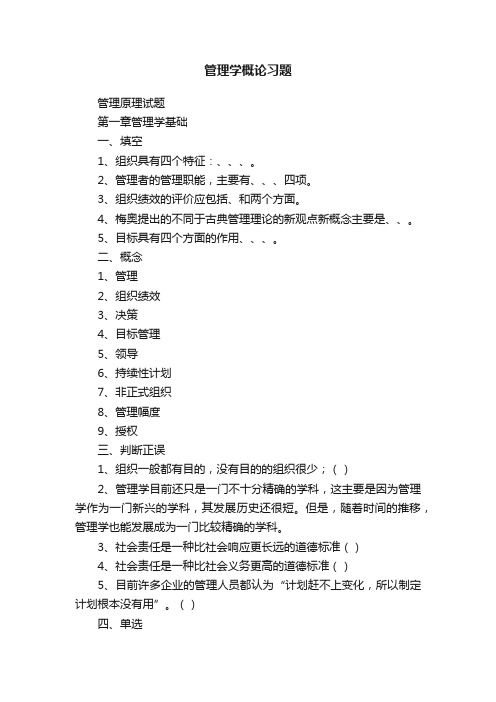 管理学概论习题

管理原理试题

第一章管理学基础

一、填空

1、组织具有四个特征：、、、。

2、管理者的管理职能，主要有、、、四项。

3、组织绩效的评价应包括、和两个方面。

4、梅奥提出的不同于古典管理理论的新观点新概念主要是、、。

5、目标具有四个方面的作用、、、。

二、概念

1、管理

2、组织绩效

3、决策

4、目标管理

5、领导

6、持续性计划

7、非正式组织

8、管理幅度

9、授权

三、判断正误

1、组织一般都有目的，没有目的的组织很少；（ ）

2、管理学目前还只是一门不十分精确的学科，这主要是因为管理学作为一门新兴的学科，其发展历史还很短。但是，随着时间的推移，管理学也能发展成为一门比较精确的学科。

3、社会责任是一种比社会响应更长远的道德标准（ ）

4、社会责任是一种比社会义务更高的道德标准（ ）

5、目前许多企业的管理人员都认为“计划赶不上变化，所以制定计划根本没有用”。（ ）

四、单选